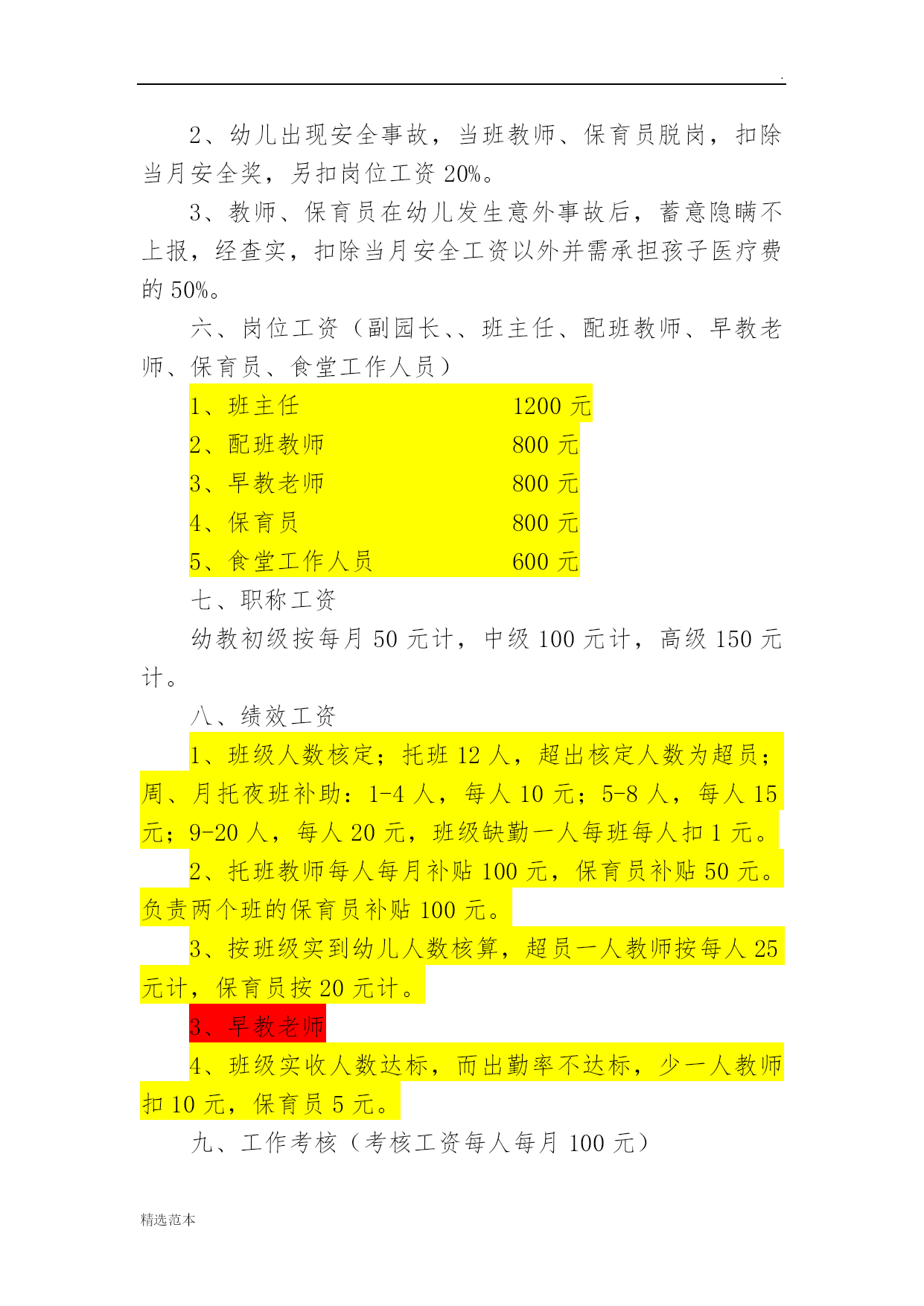 .

2、幼儿出现安全事故，当班教师、保育员脱岗，扣除当月安全奖，另扣岗位工资 20%。

3、教师、保育员在幼儿发生意外事故后，蓄意隐瞒不上报，经查实，扣除当月安全工资以外并需承担孩子医疗费的 50%。

六、岗位工资（副园长、、班主任、配班教师、早教老师、保育员、食堂工作人员）

1、班主任 1200 元
2、配班教师 800 元
3、早教老师 800 元
4、保育员 800 元
5、食堂工作人员 600 元

七、职称工资

幼教初级按每月 50 元计，中级 100 元计，高级 150 元计。

八、绩效工资

1、班级人数核定；托班 12 人，超出核定人数为超员；周、月托夜班补助：1-4 人，每人 10 元；5-8 人，每人 15 元；9-20 人，每人 20 元，班级缺勤一人每班每人扣 1 元。

2、托班教师每人每月补贴 100 元，保育员补贴 50 元。负责两个班的保育员补贴 100 元。

3、按班级实到幼儿人数核算，超员一人教师按每人 25 元计，保育员按 20 元计。

3、早教老师

4、班级实收人数达标，而出勤率不达标，少一人教师扣 10 元，保育员 5 元。

九、工作考核（考核工资每人每月 100 元）

精选范本